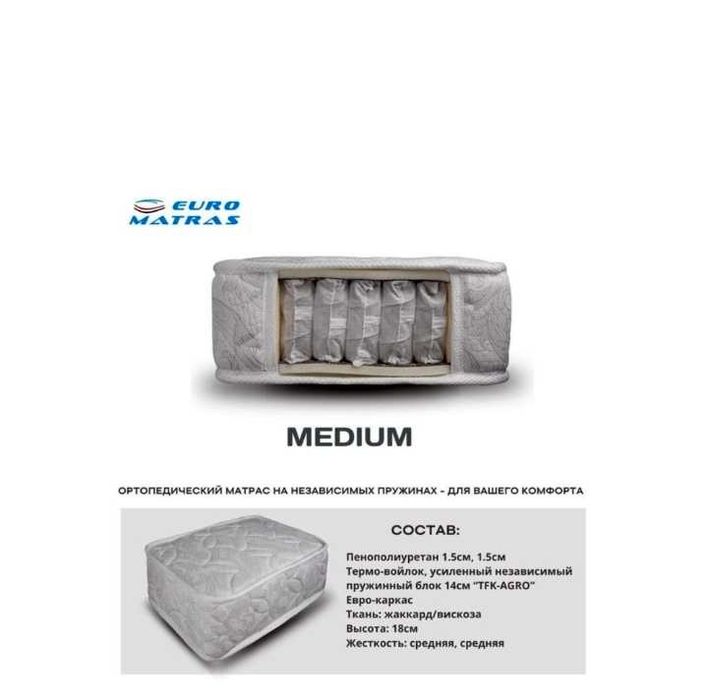 EURO MATRAS

MEDIUM

ОРТОПЕДИЧЕСКИЙ МАТРАС НА НЕЗАВИСИМЫХ ПРУЖИНАХ - ДЛЯ ВАШЕГО КОМФОРТА

СОСТАВ:

Пенополиуретан 1.5см, 1.5см
Термо-войлок, усиленный независимый пружинный блок 14см "TFK-AGRO"
Евро-каркас
Ткань: жаккард/вискоза
Высота: 18см
Жесткость: средняя, средняя